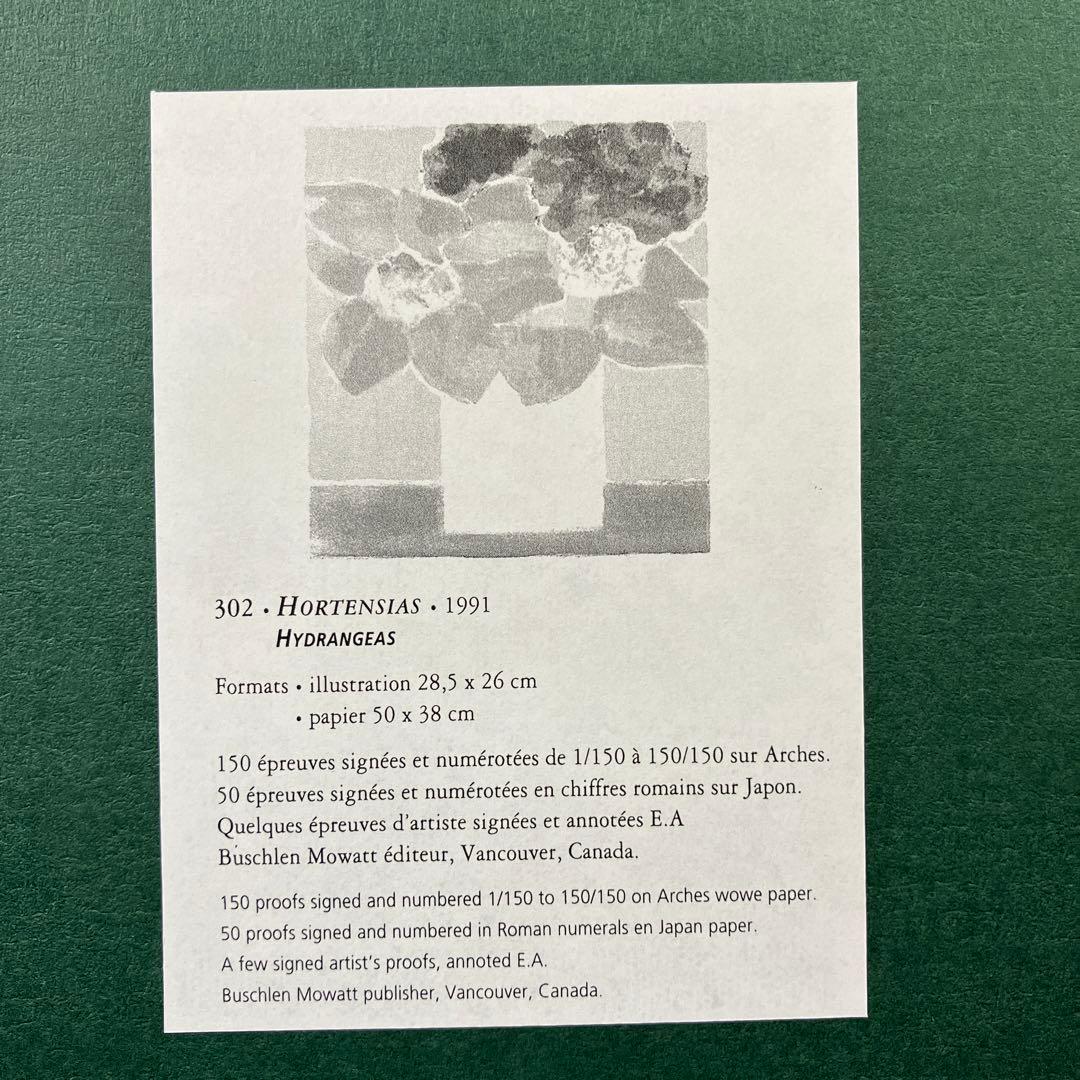 302 • HORTENSIAS • 1991
HYDRANGEAS

Formats • illustration 28,5 x 26 cm
• papier 50 x 38 cm

150 épreuves signées et numérotées de 1/150 à 150/150 sur Arches.
50 épreuves signées et numérotées en chiffres romains sur Japon.
Quelques épreuves d'artiste signées et annotées E.A
Buschlen Mowatt éditeur, Vancouver, Canada.

150 proofs signed and numbered 1/150 to 150/150 on Arches wowe paper.
50 proofs signed and numbered in Roman numerals en Japan paper.
A few signed artist's proofs, annoted E.A.
Buschlen Mowatt publisher, Vancouver, Canada.